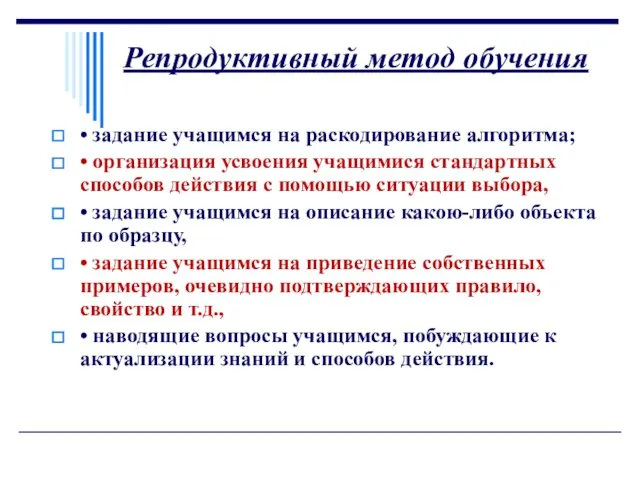 Репродуктивный метод обучения

• задание учащимся на раскодирование алгоритма;

• организация усвоения учащимися стандартных способов действия с помощью ситуации выбора,

• задание учащимся на описание какою-либо объекта по образцу,

• задание учащимся на приведение собственных примеров, очевидно подтверждающих правило, свойство и т.д.,

• наводящие вопросы учащимся, побуждающие к актуализации знаний и способов действия.